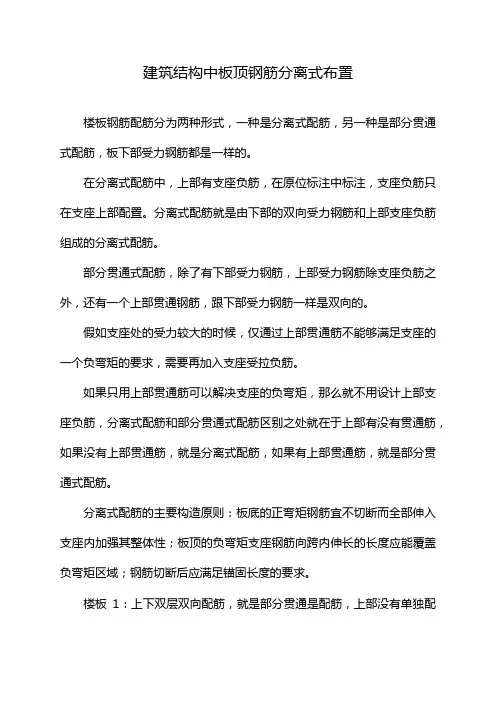 建筑结构中板顶钢筋分离式布置

楼板钢筋配筋分为两种形式，一种是分离式配筋，另一种是部分贯通式配筋，板下部受力钢筋都是一样的。

在分离式配筋中，上部有支座负筋，在原位标注中标注，支座负筋只在支座上部配置。分离式配筋就是由下部的双向受力钢筋和上部支座负筋组成的分离式配筋。

部分贯通式配筋，除了有下部受力钢筋，上部受力钢筋除支座负筋之外，还有一个上部贯通钢筋，跟下部受力钢筋一样是双向的。

假如支座处的受力较大的时候，仅通过上部贯通筋不能够满足支座的一个负弯矩的要求，需要再加入支座受拉负筋。

如果只用上部贯通筋可以解决支座的负弯矩，那么就不用设计上部支座负筋，分离式配筋和部分贯通式配筋区别之处就在于上部有没有贯通筋，如果没有上部贯通筋，就是分离式配筋，如果有上部贯通筋，就是部分贯通式配筋。

分离式配筋的主要构造原则：板底的正弯矩钢筋宜不切断而全部伸入支座内加强其整体性；板顶的负弯矩支座钢筋向跨内伸长的长度应能覆盖负弯矩区域；钢筋切断后应满足锚固长度的要求。

楼板 1：上下双层双向配筋，就是部分贯通是配筋，上部没有单独配